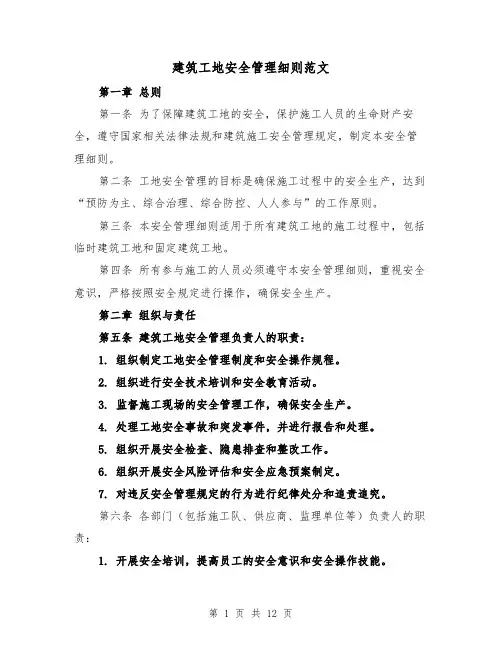 建筑工地安全管理细则范文

第一章 总则

第一条 为了保障建筑工地的安全，保护施工人员的生命财产安全，遵守国家相关法律法规和建筑施工安全管理规定，制定本安全管理细则。

第二条 工地安全管理的目标是确保施工过程中的安全生产，达到“预防为主、综合治理、综合防控、人人参与”的工作原则。

第三条 本安全管理细则适用于所有建筑工地的施工过程中，包括临时建筑工地和固定建筑工地。

第四条 所有参与施工的人员必须遵守本安全管理细则，重视安全意识，严格按照安全规定进行操作，确保安全生产。

第二章 组织与责任

第五条 建筑工地安全管理负责人的职责：

1. 组织制定工地安全管理制度和安全操作规程。

2. 组织进行安全技术培训和安全教育活动。

3. 监督施工现场的安全管理工作，确保安全生产。

4. 处理工地安全事故和突发事件，并进行报告和处理。

5. 组织开展安全检查、隐患排查和整改工作。

6. 组织开展安全风险评估和安全应急预案制定。

7. 对违反安全管理规定的行为进行纪律处分和追责追究。

第六条 各部门（包括施工队、供应商、监理单位等）负责人的职责：

1. 开展安全培训，提高员工的安全意识和安全操作技能。

第 1 页 共 12 页